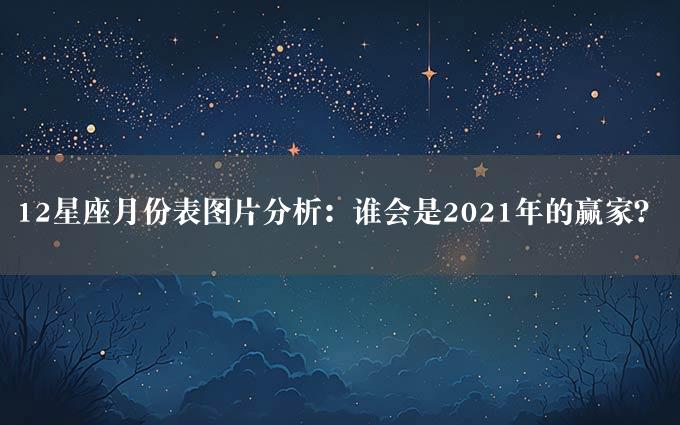 12星座月份表图片分析：谁会是2021年的赢家?